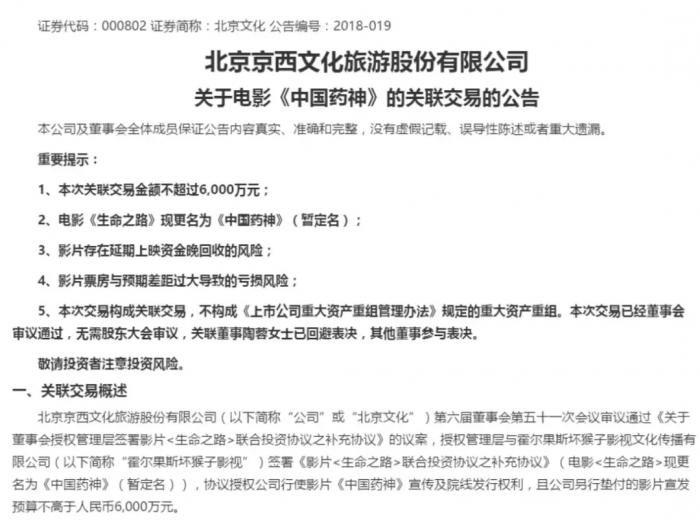 证券代码：000802 证券简称：北京文化 公告编号：2018-019

北京京西文化旅游股份有限公司
关于电影《中国药神》的关联交易的公告

本公司及董事会全体成员保证公告内容真实、准确和完整，没有虚假记载、误导性陈述或者重大遗漏。

重要提示：

1、本次关联交易金额不超过6,000万元；

2、电影《生命之路》现更名为《中国药神》（暂定名）；

3、影片存在延期上映资金晚回收的风险；

4、影片票房与预期差距过大导致的亏损风险；

5、本次交易构成关联交易，不构成《上市公司重大资产重组管理办法》规定的重大资产重组。本次交易已经董事会审议通过，无需股东大会审议，关联董事陶蓉女士已回避表决，其他董事参与表决。

敬请投资者注意投资风险。

一、关联交易概述

北京京西文化旅游股份有限公司（以下简称“公司”或“北京文化”）第六届董事会第五十一次会议审议通过《关于董事会授权管理层签署影片<生命之路>联合投资协议之补充协议》的议案，授权管理层与霍尔果斯坏猴子影视文化传播有限公司（以下简称“霍尔果斯坏猴子影视”）签署《影片<生命之路>联合投资协议之补充协议》（电影<生命之路>现更名为《中国药神》（暂定名）），协议授权公司行使影片《中国药神》宣传及院线发行权利，且公司另行垫付的影片宣发预算不高于人民币6,000万元。